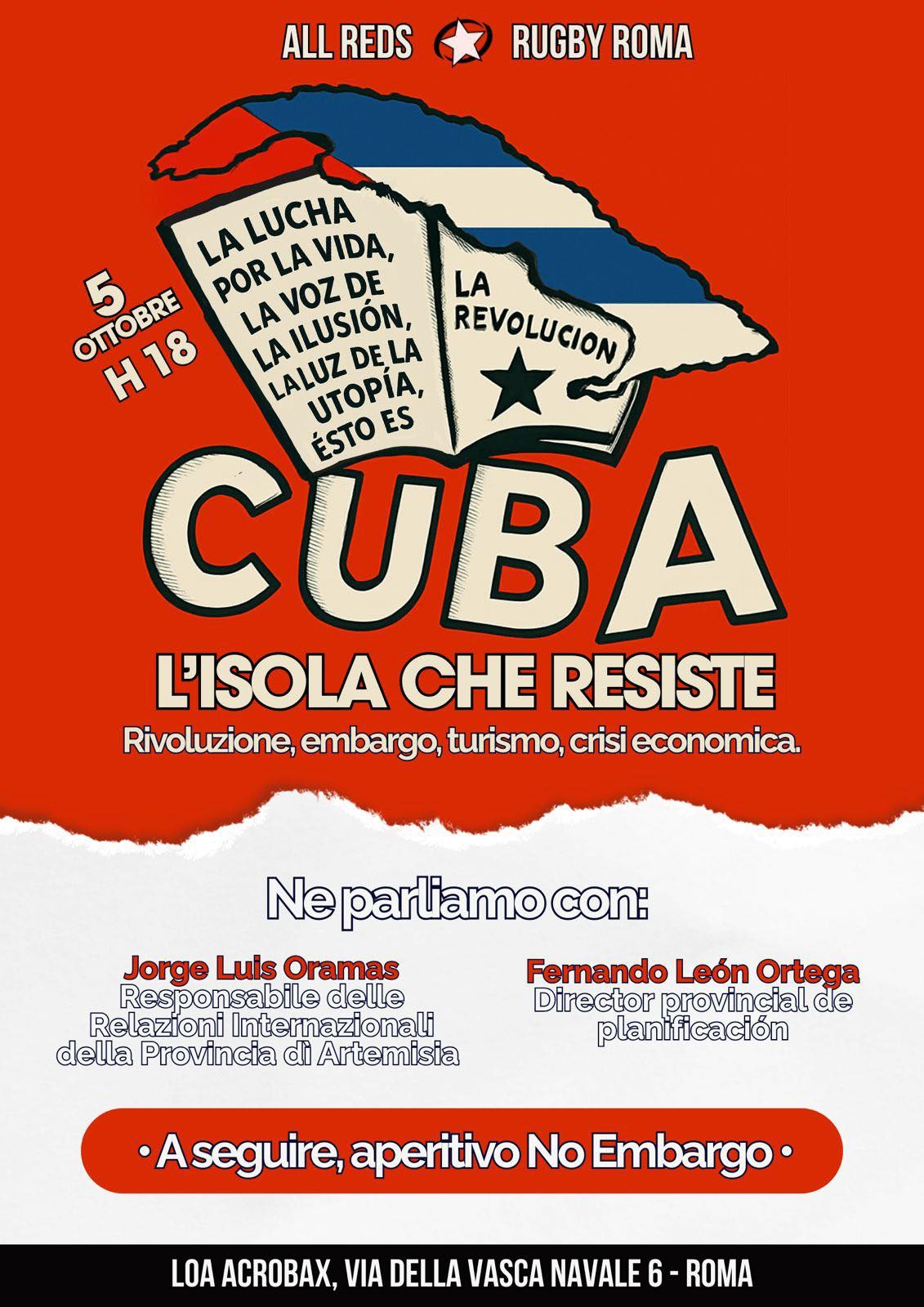 ALL REDS RUGBY ROMA

5 OTTOBRE H 18

LA LUCHA POR LA VIDA, LA VOZ DE LA ILUSIÓN, LA LUZ DE LA UTOPÍA, ÉSTO ES

LA REVOLUCION

CUBA

L'ISOLA CHE RESISTE

Rivoluzione, embargo, turismo, crisi economica.

Ne parliamo con:

Jorge Luis Oramas
Responsabile delle Relazioni Internazionali della Provincia dì Artemisia

Fernando León Ortega
Director provincial de planificación

• A seguire, aperitivo No Embargo •

LOA ACROBAX, VIA DELLA VASCA NAVALE 6 - ROMA